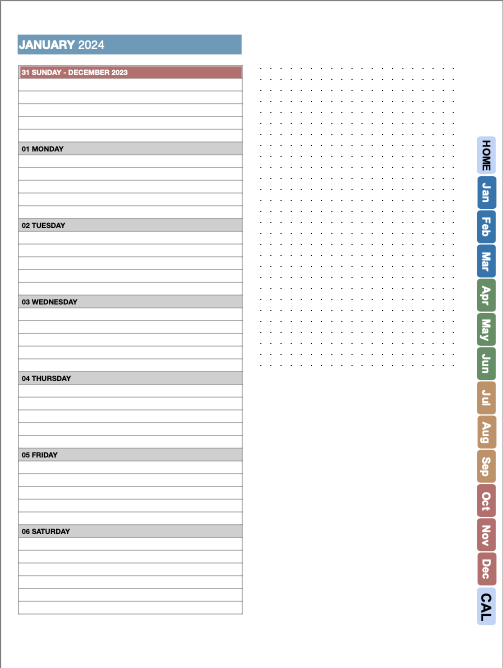 JANUARY 2024

31 SUNDAY - DECEMBER 2023

01 MONDAY

02 TUESDAY

03 WEDNESDAY

04 THURSDAY

05 FRIDAY

06 SATURDAY

HOME
Jan
Feb
Mar
Apr
May
Jun
Jul
Aug
Sep
Oct
Nov
Dec
CAL